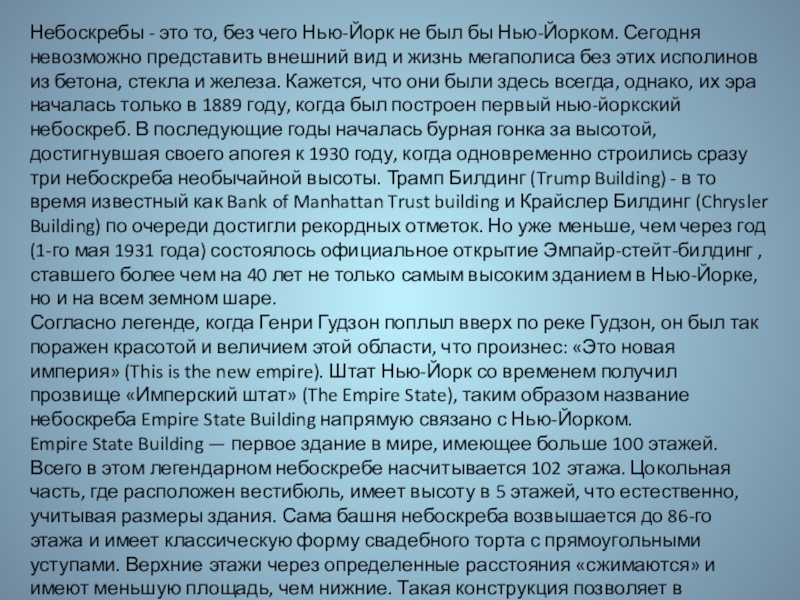 Небоскребы - это то, без чего Нью-Йорк не был бы Нью-Йорком. Сегодня невозможно представить внешний вид и жизнь мегаполиса без этих исполинов из бетона, стекла и железа. Кажется, что они были здесь всегда, однако, их эра началась только в 1889 году, когда был построен первый нью-йоркский небоскреб. В последующие годы началась бурная гонка за высотой, достигнувшая своего апогея к 1930 году, когда одновременно строились сразу три небоскреба необычайной высоты. Трамп Билдинг (Trump Building) - в то время известный как Bank of Manhattan Trust building и Крайслер Билдинг (Chrysler Building) по очереди достигли рекордных отметок. Но уже меньше, чем через год (1-го мая 1931 года) состоялось официальное открытие Эмпайр-стейт-билдинг , ставшего более чем на 40 лет не только самым высоким зданием в Нью-Йорке, но и на всем земном шаре.
Согласно легенде, когда Генри Гудзон поплыл вверх по реке Гудзон, он был так поражен красотой и величием этой области, что произнес: «Это новая империя» (This is the new empire). Штат Нью-Йорк со временем получил прозвище «Имперский штат» (The Empire State), таким образом название небоскреба Empire State Building напрямую связано с Нью-Йорком.
Empire State Building — первое здание в мире, имеющее больше 100 этажей. Всего в этом легендарном небоскребе насчитывается 102 этажа. Цокольная часть, где расположен вестибюль, имеет высоту в 5 этажей, что естественно, учитывая размеры здания. Сама башня небоскреба возвышается до 86-го этажа и имеет классическую форму свадебного торта с прямоугольными уступами. Верхние этажи через определенные расстояния «сжимаются» и имеют меньшую площадь, чем нижние. Такая конструкция позволяет в